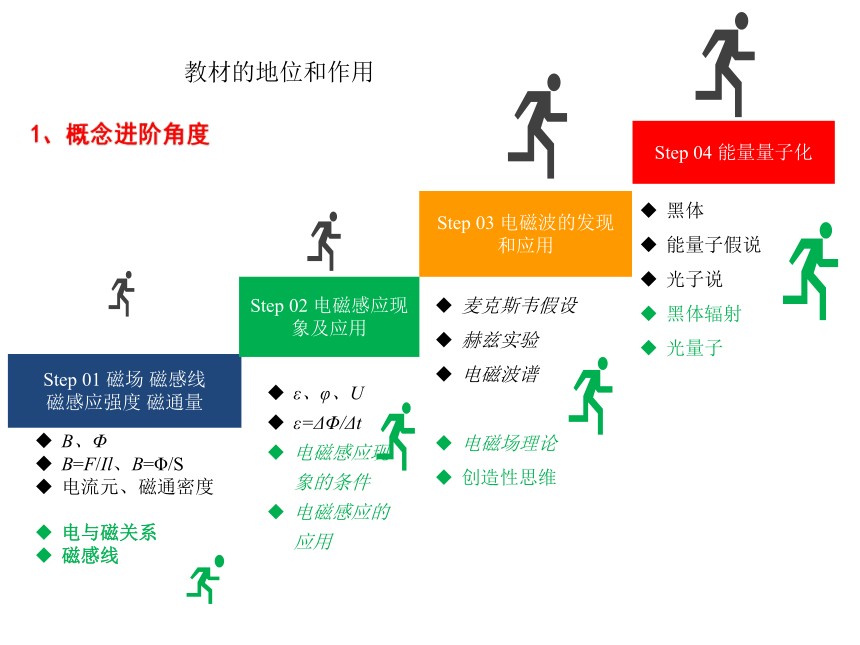 教材的地位和作用

1、概念进阶角度

Step 01 磁场 磁感线 磁感应强度 磁通量

◆ $B$、$\Phi$
◆ $B=F/Il$、$B=\Phi/S$
◆ 电流元、磁通密度

◆ 电与磁关系
◆ 磁感线

Step 02 电磁感应现象及应用

◆ $\varepsilon$、$\varphi$、$U$
◆ $\varepsilon=\Delta\Phi/\Delta t$
◆ 电磁感应现象的条件
◆ 电磁感应的应用

Step 03 电磁波的发现和应用

◆ 麦克斯韦假设
◆ 赫兹实验
◆ 电磁波谱

◆ 电磁场理论
◆ 创造性思维

Step 04 能量量子化

◆ 黑体
◆ 能量子假说
◆ 光子说
◆ 黑体辐射
◆ 光量子